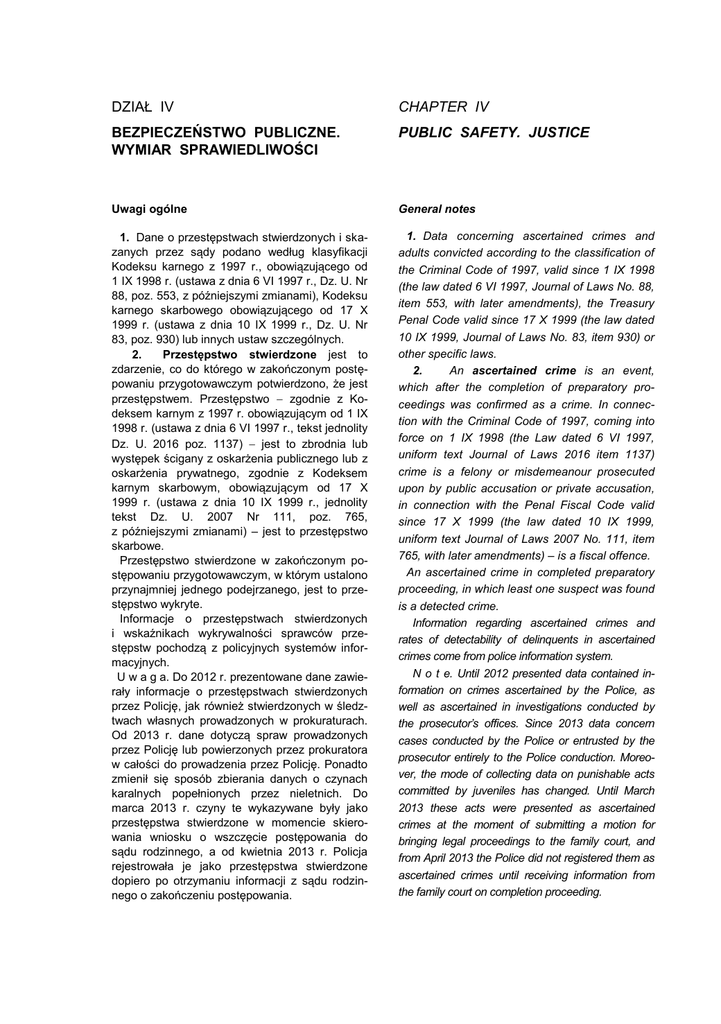 DZIAŁ IV

BEZPIECZEŃSTWO PUBLICZNE. WYMIAR SPRAWIEDLIWOŚCI

Uwagi ogólne

1. Dane o przestępstwach stwierdzonych i skazanych przez sądy podano według klasyfikacji Kodeksu karnego z 1997 r., obowiązującego od 1 IX 1998 r. (ustawa z dnia 6 VI 1997 r., Dz. U. Nr 88, poz. 553, z późniejszymi zmianami), Kodeksu karnego skarbowego obowiązującego od 17 X 1999 r. (ustawa z dnia 10 IX 1999 r., Dz. U. Nr 83, poz. 930) lub innych ustaw szczególnych.

2. Przestępstwo stwierdzone jest to zdarzenie, co do którego w zakończonym postępowaniu przygotowawczym potwierdzono, że jest przestępstwem. Przestępstwo – zgodnie z Kodeksem karnym z 1997 r. obowiązującym od 1 IX 1998 r. (ustawa z dnia 6 VI 1997 r., tekst jednolity Dz. U. 2016 poz. 1137) – jest to zbrodnia lub występek ścigany z oskarżenia publicznego lub z oskarżenia prywatnego, zgodnie z Kodeksem karnym skarbowym, obowiązującym od 17 X 1999 r. (ustawa z dnia 10 IX 1999 r., jednolity tekst Dz. U. 2007 Nr 111, poz. 765, z późniejszymi zmianami) – jest to przestępstwo skarbowe.

Przestępstwo stwierdzone w zakończonym postępowaniu przygotowawczym, w którym ustalono przynajmniej jednego podejrzanego, jest to przestępstwo wykryte.

Informacje o przestępstwach stwierdzonych i wskaźnikach wykrywalności sprawców przestępstw pochodzą z policyjnych systemów informacyjnych.

U w a g a. Do 2012 r. prezentowane dane zawierały informacje o przestępstwach stwierdzonych przez Policję, jak również stwierdzonych w śledztwach własnych prowadzonych w prokuraturach. Od 2013 r. dane dotyczą spraw prowadzonych przez Policję lub powierzonych przez prokuratora w całości do prowadzenia przez Policję. Ponadto zmienił się sposób zbierania danych o czynach karalnych popełnionych przez nieletnich. Do marca 2013 r. czyny te wykazywane były jako przestępstwa stwierdzone w momencie skierowania wniosku o wszczęcie postępowania do sądu rodzinnego, a od kwietnia 2013 r. Policja rejestrowała je jako przestępstwa stwierdzone dopiero po otrzymaniu informacji z sądu rodzinnego o zakończeniu postępowania.

CHAPTER IV

PUBLIC SAFETY. JUSTICE

General notes

1. Data concerning ascertained crimes and adults convicted according to the classification of the Criminal Code of 1997, valid since 1 IX 1998 (the law dated 6 VI 1997, Journal of Laws No. 88, item 553, with later amendments), the Treasury Penal Code valid since 17 X 1999 (the law dated 10 IX 1999, Journal of Laws No. 83, item 930) or other specific laws.

2. An ascertained crime is an event, which after the completion of preparatory proceedings was confirmed as a crime. In connection with the Criminal Code of 1997, coming into force on 1 IX 1998 (the Law dated 6 VI 1997, uniform text Journal of Laws 2016 item 1137) crime is a felony or misdemeanour prosecuted upon by public accusation or private accusation, in connection with the Penal Fiscal Code valid since 17 X 1999 (the law dated 10 IX 1999, uniform text Journal of Laws 2007 No. 111, item 765, with later amendments) – is a fiscal offence.

An ascertained crime in completed preparatory proceeding, in which least one suspect was found is a detected crime.

Information regarding ascertained crimes and rates of detectability of delinquents in ascertained crimes come from police information system.

N o t e. Until 2012 presented data contained information on crimes ascertained by the Police, as well as ascertained in investigations conducted by the prosecutor's offices. Since 2013 data concern cases conducted by the Police or entrusted by the prosecutor entirely to the Police conduction. Moreover, the mode of collecting data on punishable acts committed by juveniles has changed. Until March 2013 these acts were presented as ascertained crimes at the moment of submitting a motion for bringing legal proceedings to the family court, and from April 2013 the Police did not registered them as ascertained crimes until receiving information from the family court on completion proceeding.